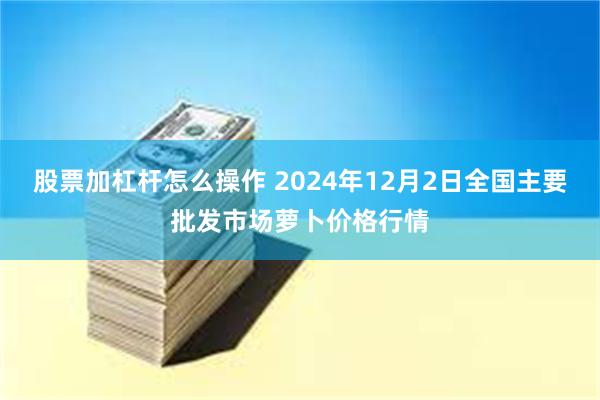 股票加杠杆怎么操作 2024年12月2日全国主要批发市场萝卜价格行情